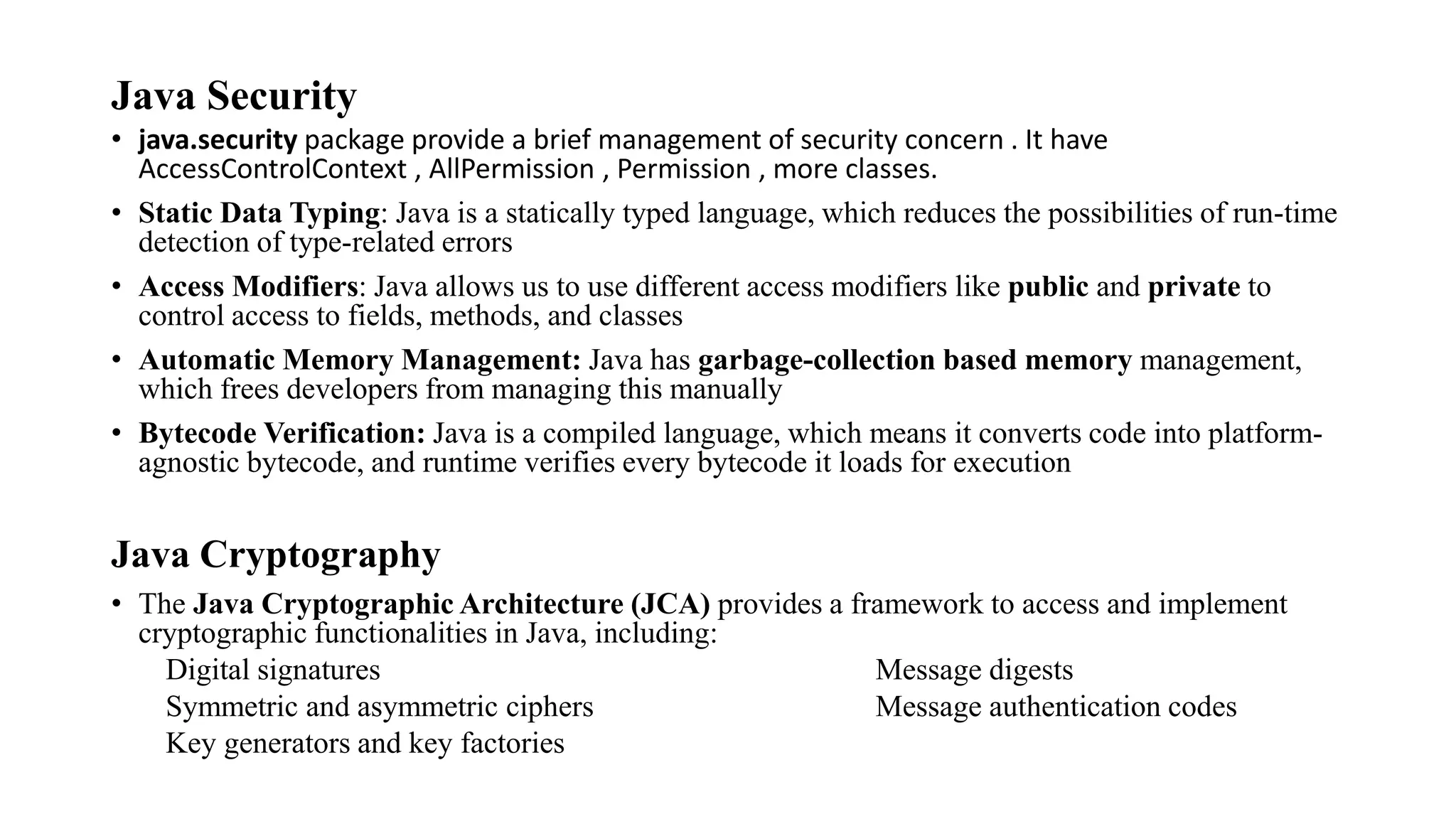 Java Security

• java.security package provide a brief management of security concern . It have AccessControlContext , AllPermission , Permission , more classes.

• Static Data Typing: Java is a statically typed language, which reduces the possibilities of run-time detection of type-related errors

• Access Modifiers: Java allows us to use different access modifiers like public and private to control access to fields, methods, and classes

• Automatic Memory Management: Java has garbage-collection based memory management, which frees developers from managing this manually

• Bytecode Verification: Java is a compiled language, which means it converts code into platform-agnostic bytecode, and runtime verifies every bytecode it loads for execution

Java Cryptography

• The Java Cryptographic Architecture (JCA) provides a framework to access and implement cryptographic functionalities in Java, including:

Digital signatures
Symmetric and asymmetric ciphers
Key generators and key factories

Message digests
Message authentication codes